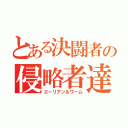 とある決闘者の
侵略者達
エーリアン＆ワーム